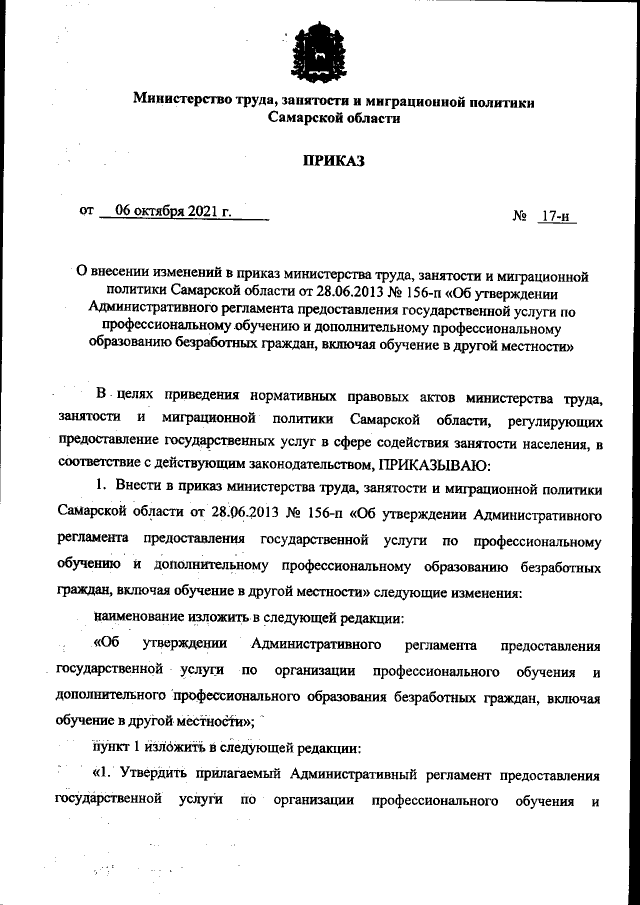 Министерство труда, занятости и миграционной политики
Самарской области

ПРИКАЗ

от 06 октября 2021 г. № 17-н

О внесении изменений в приказ министерства труда, занятости и миграционной политики Самарской области от 28.06.2013 № 156-п «Об утверждении Административного регламента предоставления государственной услуги по профессиональному обучению и дополнительному профессиональному образованию безработных граждан, включая обучение в другой местности»

В целях приведения нормативных правовых актов министерства труда, занятости и миграционной политики Самарской области, регулирующих предоставление государственных услуг в сфере содействия занятости населения, в соответствие с действующим законодательством, ПРИКАЗЫВАЮ:

1. Внести в приказ министерства труда, занятости и миграционной политики Самарской области от 28.06.2013 № 156-п «Об утверждении Административного регламента предоставления государственной услуги по профессиональному обучению и дополнительному профессиональному образованию безработных граждан, включая обучение в другой местности» следующие изменения:

наименование изложить в следующей редакции:

«Об утверждении Административного регламента предоставления государственной услуги по организации профессионального обучения и дополнительного профессионального образования безработных граждан, включая обучение в другой местности»;

пункт 1 изложить в следующей редакции:

«1. Утвердить прилагаемый Административный регламент предоставления государственной услуги по организации профессионального обучения и